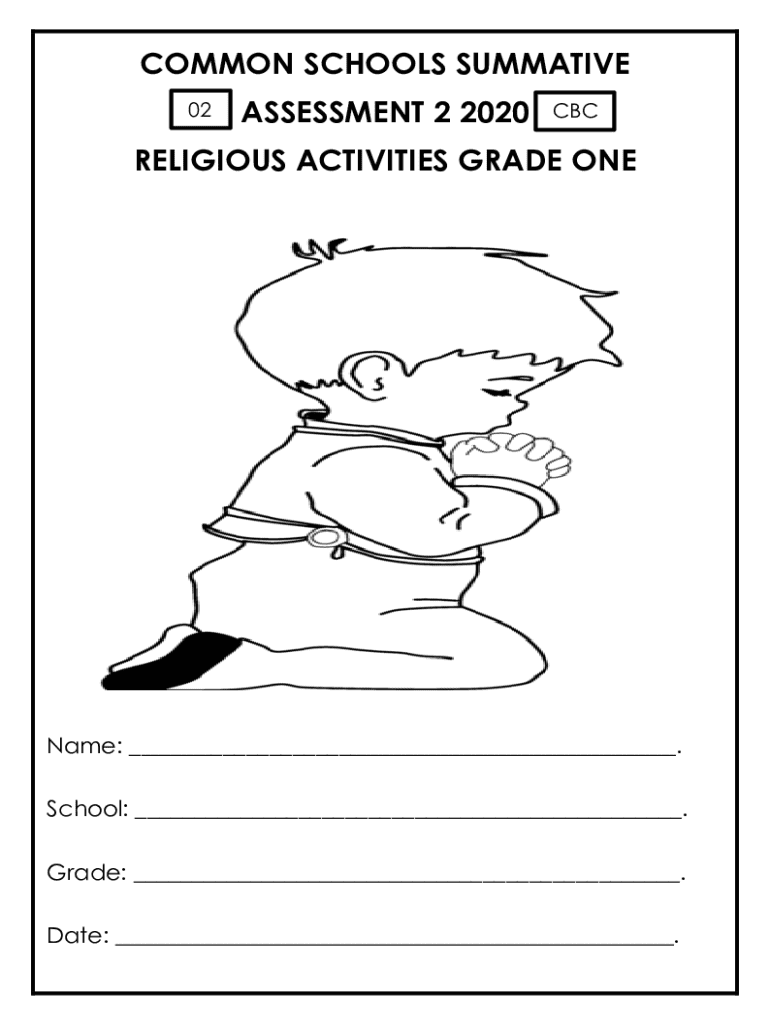 COMMON SCHOOLS SUMMATIVE

02 ASSESSMENT 2 2020 CBC

RELIGIOUS ACTIVITIES GRADE ONE

Name: ____.

School: ____.

Grade: ____.

Date: ____.